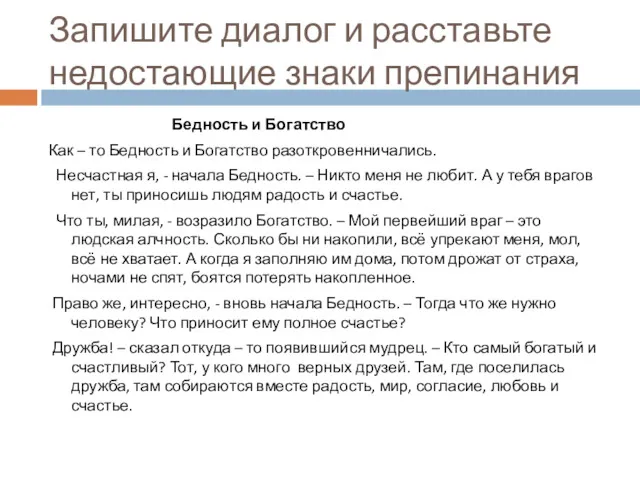 Запишите диалог и расставьте недостающие знаки препинания

Бедность и Богатство

Как – то Бедность и Богатство разоткровенничались.

Несчастная я, - начала Бедность. – Никто меня не любит. А у тебя врагов нет, ты приносишь людям радость и счастье.

Что ты, милая, - возразило Богатство. – Мой первейший враг – это людская алчность. Сколько бы ни накопили, всё упрекают меня, мол, всё не хватает. А когда я заполняю им дома, потом дрожат от страха, ночами не спят, боятся потерять накопленное.

Право же, интересно, - вновь начала Бедность. – Тогда что же нужно человеку? Что приносит ему полное счастье?

Дружба! – сказал откуда – то появившийся мудрец. – Кто самый богатый и счастливый? Тот, у кого много верных друзей. Там, где поселилась дружба, там собираются вместе радость, мир, согласие, любовь и счастье.